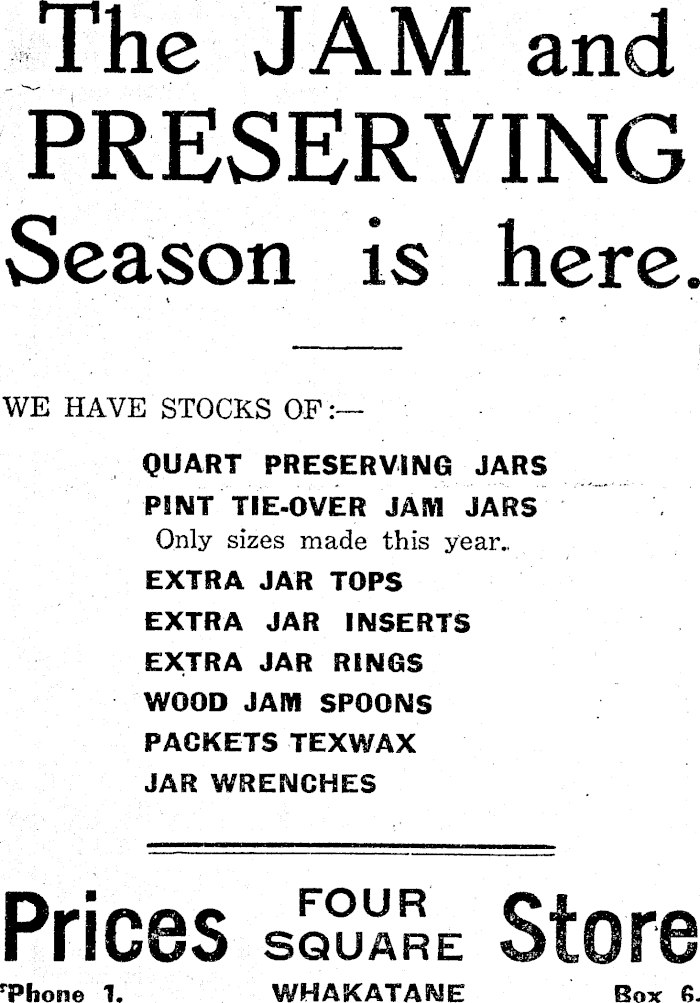 The JAM and PRESERVING Season is here.

WE HAVE STOCKS OF:—

QUART PRESERVING JARS
PINT TIE-OVER JAM JARS
Only sizes made this year.
EXTRA JAR TOPS
EXTRA JAR INSERTS
EXTRA JAR RINGS
WOOD JAM SPOONS
PACKETS TEXWAX
JAR WRENCHES

Prices FOUR SQUARE Store

'Phone 1. WHAKATANE Box 6.